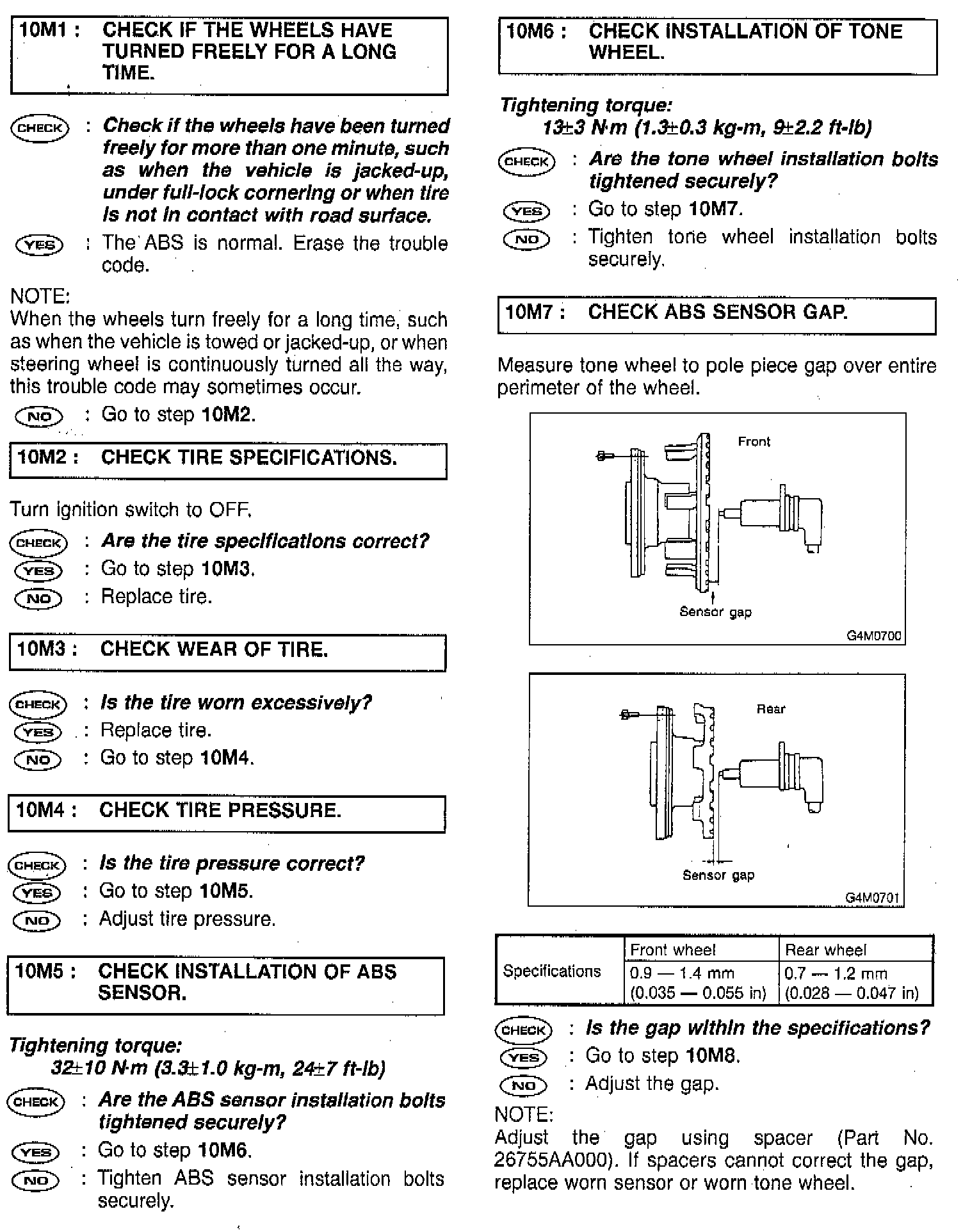 10M1 : CHECK IF THE WHEELS HAVE TURNED FREELY FOR A LONG TIME.

CHECK : Check if the wheels have been turned freely for more than one minute, such as when the vehicle is jacked-up, under full-lock cornering or when tire is not in contact with road surface.

YES : The ABS is normal. Erase the trouble code.

NOTE:
When the wheels turn freely for a long time, such as when the vehicle is towed or jacked-up, or when steering wheel is continuously turned all the way, this trouble code may sometimes occur.

NO : Go to step 10M2.

10M2 : CHECK TIRE SPECIFICATIONS.

Turn ignition switch to OFF.

CHECK : Are the tire specifications correct?
YES : Go to step 10M3.
NO : Replace tire.

10M3 : CHECK WEAR OF TIRE.

CHECK : Is the tire worn excessively?
YES : Replace tire.
NO : Go to step 10M4.

10M4 : CHECK TIRE PRESSURE.

CHECK : Is the tire pressure correct?
YES : Go to step 10M5.
NO : Adjust tire pressure.

10M5 : CHECK INSTALLATION OF ABS SENSOR.

Tightening torque:
32±10 N·m (3.3±1.0 kg-m, 24±7 ft-lb)

CHECK : Are the ABS sensor installation bolts tightened securely?
YES : Go to step 10M6.
NO : Tighten ABS sensor installation bolts securely.

10M6 : CHECK INSTALLATION OF TONE WHEEL.

Tightening torque:
13±3 N·m (1.3±0.3 kg-m, 9±2.2 ft-lb)

CHECK : Are the tone wheel installation bolts tightened securely?
YES : Go to step 10M7.
NO : Tighten tone wheel installation bolts securely.

10M7 : CHECK ABS SENSOR GAP.

Measure tone wheel to pole piece gap over entire perimeter of the wheel.

Front
Sensor gap
G4M0700

Rear
Sensor gap
G4M0701

| Specifications | Front wheel | Rear wheel |
|---|---|---|
| | 0.9 — 1.4 mm (0.035 — 0.055 in) | 0.7 — 1.2 mm (0.028 — 0.047 in) |

CHECK : Is the gap within the specifications?
YES : Go to step 10M8.
NO : Adjust the gap.

NOTE:
Adjust the gap using spacer (Part No. 26755AA000). If spacers cannot correct the gap, replace worn sensor or worn tone wheel.